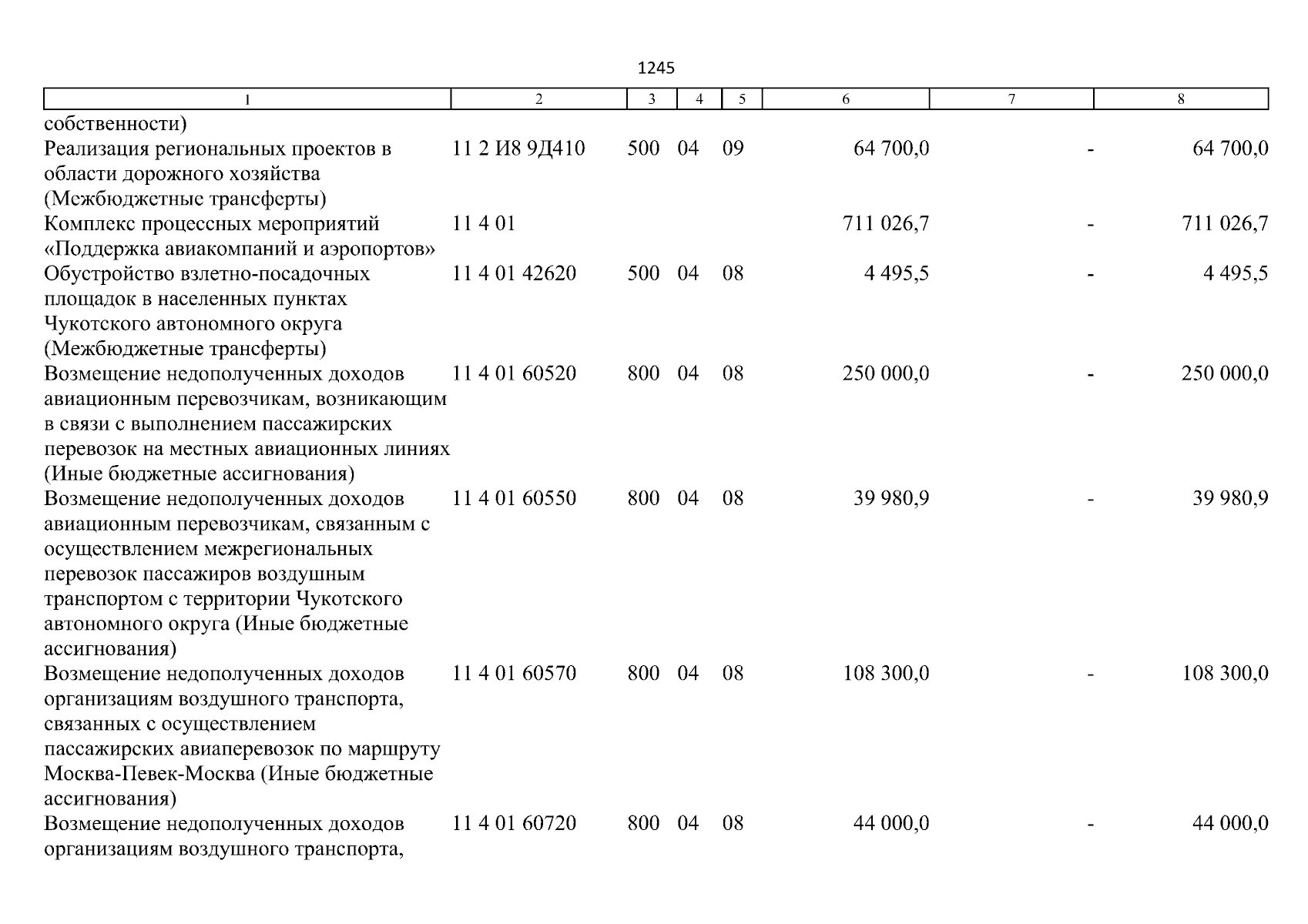 1245

| 1 | 2 | 3 | 4 | 5 | 6 | 7 | 8 |
|---|---|---|---|---|---|---|---|
| собственности) | | | | | | | |
| Реализация региональных проектов в области дорожного хозяйства (Межбюджетные трансферты) | 11 2 И8 9Д410 | 500 | 04 | 09 | 64 700,0 | - | 64 700,0 |
| Комплекс процессных мероприятий «Поддержка авиакомпаний и аэропортов» | 11 4 01 | | | | 711 026,7 | - | 711 026,7 |
| Обустройство взлетно-посадочных площадок в населенных пунктах Чукотского автономного округа (Межбюджетные трансферты) | 11 4 01 42620 | 500 | 04 | 08 | 4 495,5 | - | 4 495,5 |
| Возмещение недополученных доходов авиационным перевозчикам, возникающим в связи с выполнением пассажирских перевозок на местных авиационных линиях (Иные бюджетные ассигнования) | 11 4 01 60520 | 800 | 04 | 08 | 250 000,0 | - | 250 000,0 |
| Возмещение недополученных доходов авиационным перевозчикам, связанным с осуществлением межрегиональных перевозок пассажиров воздушным транспортом с территории Чукотского автономного округа (Иные бюджетные ассигнования) | 11 4 01 60550 | 800 | 04 | 08 | 39 980,9 | - | 39 980,9 |
| Возмещение недополученных доходов организациям воздушного транспорта, связанных с осуществлением пассажирских авиаперевозок по маршруту Москва-Певек-Москва (Иные бюджетные ассигнования) | 11 4 01 60570 | 800 | 04 | 08 | 108 300,0 | - | 108 300,0 |
| Возмещение недополученных доходов организациям воздушного транспорта, | 11 4 01 60720 | 800 | 04 | 08 | 44 000,0 | - | 44 000,0 |